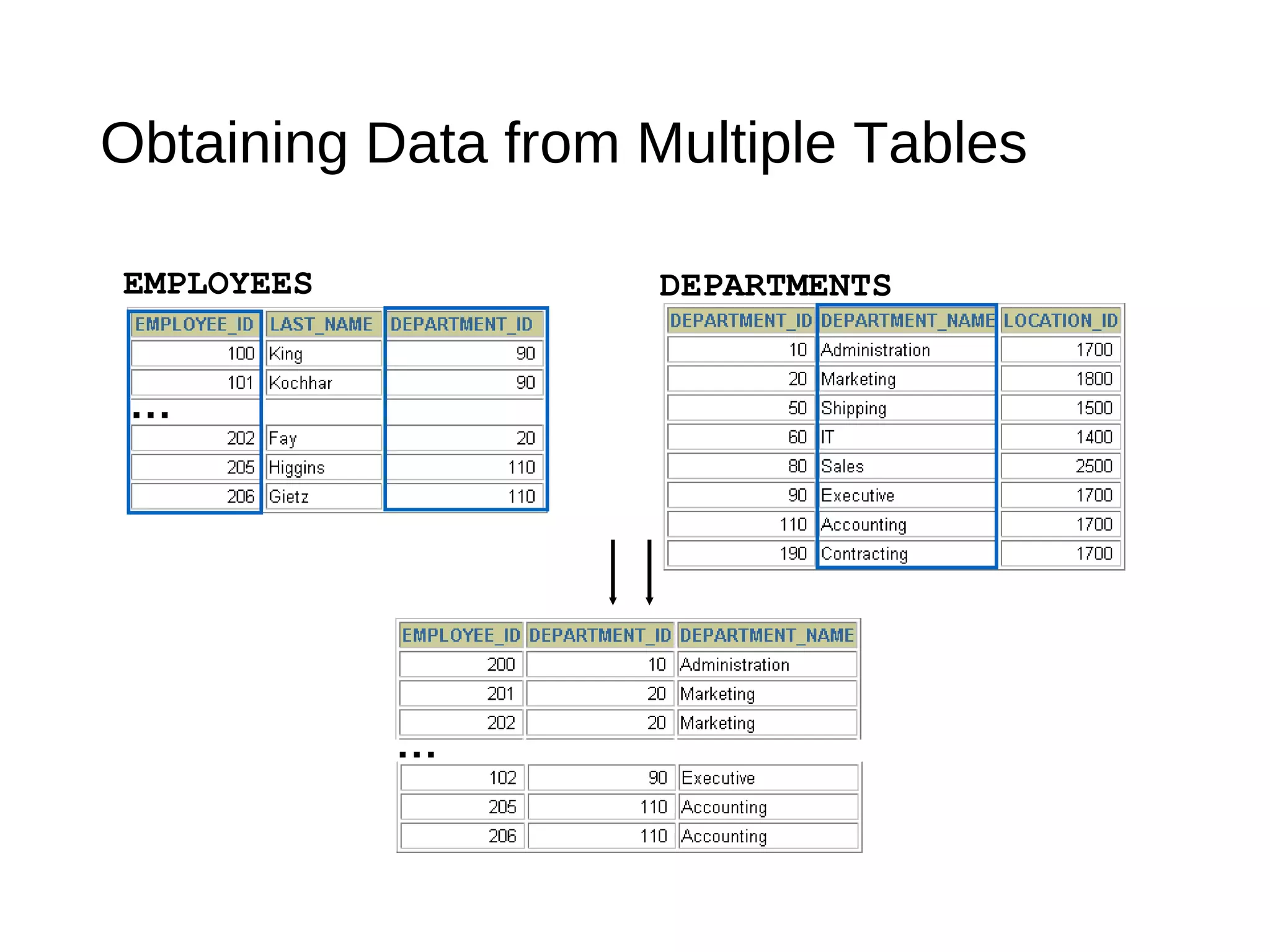 Obtaining Data from Multiple Tables

EMPLOYEES

| EMPLOYEE_ID | LAST_NAME | DEPARTMENT_ID |
|---|---|---|
| 100 | King | 90 |
| 101 | Kochhar | 90 |
| ... | | |
| 202 | Fay | 20 |
| 205 | Higgins | 110 |
| 206 | Gietz | 110 |

DEPARTMENTS

| DEPARTMENT_ID | DEPARTMENT_NAME | LOCATION_ID |
|---|---|---|
| 10 | Administration | 1700 |
| 20 | Marketing | 1800 |
| 50 | Shipping | 1500 |
| 60 | IT | 1400 |
| 80 | Sales | 2500 |
| 90 | Executive | 1700 |
| 110 | Accounting | 1700 |
| 190 | Contracting | 1700 |

| EMPLOYEE_ID | DEPARTMENT_ID | DEPARTMENT_NAME |
|---|---|---|
| 200 | 10 | Administration |
| 201 | 20 | Marketing |
| 202 | 20 | Marketing |
| ... | | |
| 102 | 90 | Executive |
| 205 | 110 | Accounting |
| 206 | 110 | Accounting |